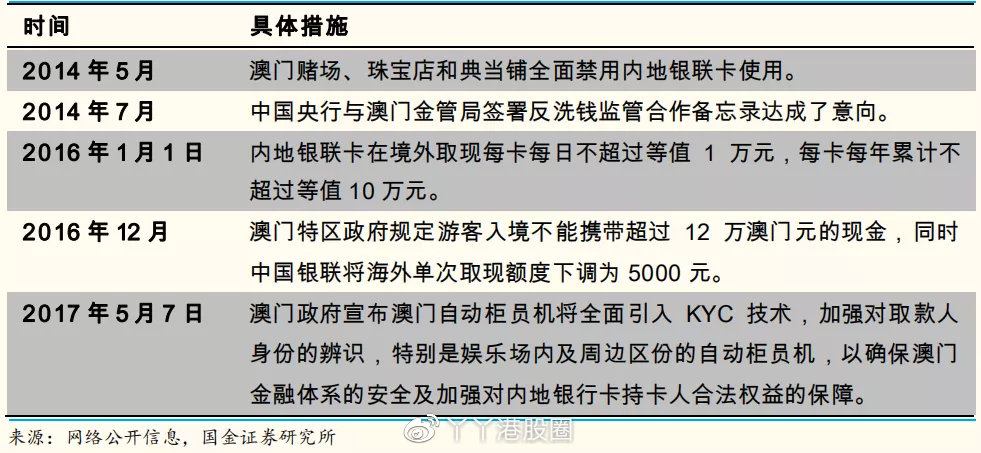 | 时间 | 具体措施 |
|---|---|
| 2014 年 5 月 | 澳门赌场、珠宝店和典当铺全面禁用内地银联卡使用。 |
| 2014 年 7 月 | 中国央行与澳门金管局签署反洗钱监管合作备忘录达成了意向。 |
| 2016 年 1 月 1 日 | 内地银联卡在境外取现每卡每日不超过等值 1 万元，每卡每年累计不超过等值 10 万元。 |
| 2016 年 12 月 | 澳门特区政府规定游客入境不能携带超过 12 万澳门元的现金，同时中国银联将海外单次取现额度下调为 5000 元。 |
| 2017 年 5 月 7 日 | 澳门政府宣布澳门自动柜员机将全面引入 KYC 技术，加强对取款人身份的辨识，特别是娱乐场内及周边区份的自动柜员机，以确保澳门金融体系的安全及加强对内地银行卡持卡人合法权益的保障。 |

来源：网络公开信息，国金证券研究所

丫丫港股圈